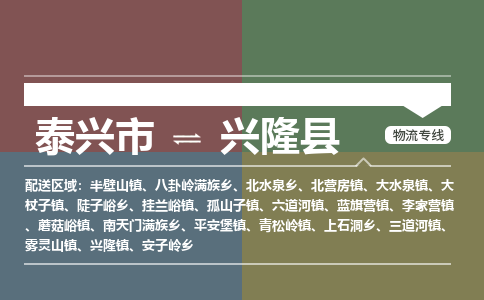 泰兴市 ⇌ 兴隆县

物流专线

配送区域：半壁山镇、八卦岭满族乡、北水泉乡、北营房镇、大水泉镇、大杖子镇、陡子峪乡、挂兰峪镇、孤山子镇、六道河镇、蓝旗营镇、李家营镇、蘑菇峪镇、南天门满族乡、平安堡镇、青松岭镇、上石洞乡、三道河镇、雾灵山镇、兴隆镇、安子岭乡